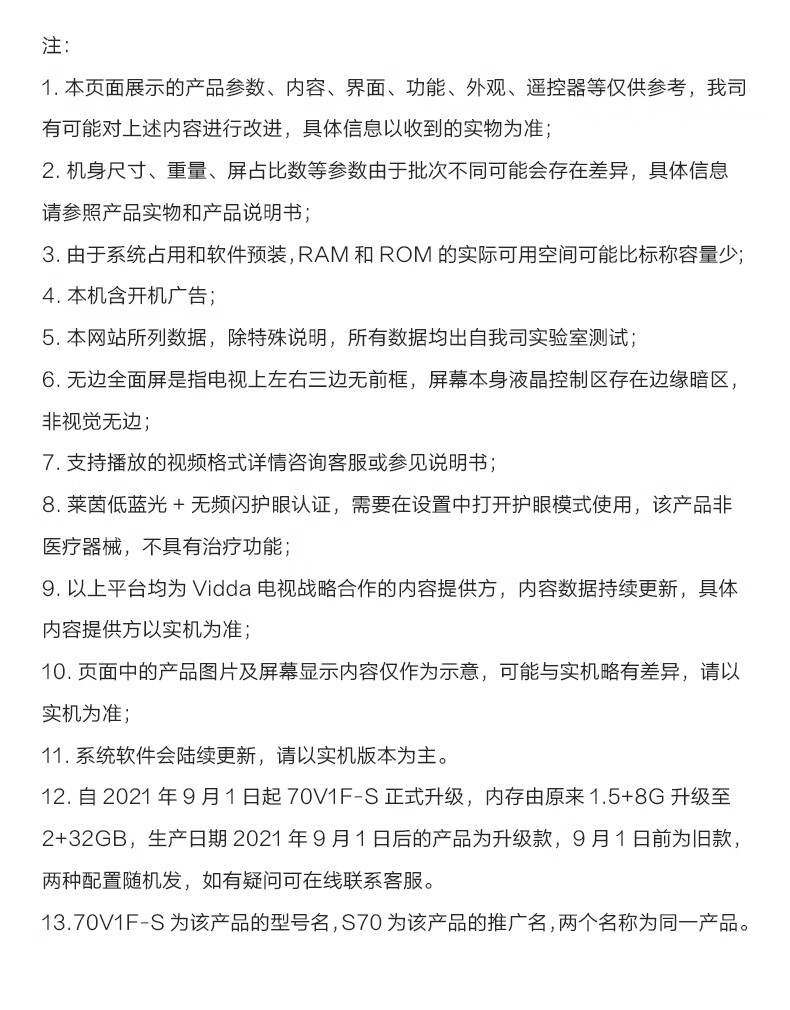 注：

1. 本页面展示的产品参数、内容、界面、功能、外观、遥控器等仅供参考，我司有可能对上述内容进行改进，具体信息以收到的实物为准；

2. 机身尺寸、重量、屏占比数等参数由于批次不同可能会存在差异，具体信息请参照产品实物和产品说明书；

3. 由于系统占用和软件预装，RAM 和 ROM 的实际可用空间可能比标称容量少；

4. 本机含开机广告；

5. 本网站所列数据，除特殊说明，所有数据均出自我司实验室测试；

6. 无边全面屏是指电视上左右三边无前框，屏幕本身液晶控制区存在边缘暗区，非视觉无边；

7. 支持播放的视频格式详情咨询客服或参见说明书；

8. 莱茵低蓝光 + 无频闪护眼认证，需要在设置中打开护眼模式使用，该产品非医疗器械，不具有治疗功能；

9. 以上平台均为 Vidda 电视战略合作的内容提供方，内容数据持续更新，具体内容提供方以实机为准；

10. 页面中的产品图片及屏幕显示内容仅作为示意，可能与实机略有差异，请以实机为准；

11. 系统软件会陆续更新，请以实机版本为主。

12. 自 2021 年 9 月 1 日起 70V1F-S 正式升级，内存由原来 1.5+8G 升级至 2+32GB，生产日期 2021 年 9 月 1 日后的产品为升级款，9 月 1 日前为旧款，两种配置随机发，如有疑问可在线联系客服。

13.70V1F-S 为该产品的型号名，S70 为该产品的推广名，两个名称为同一产品。